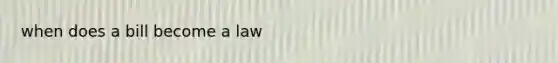 when does a bill become a law